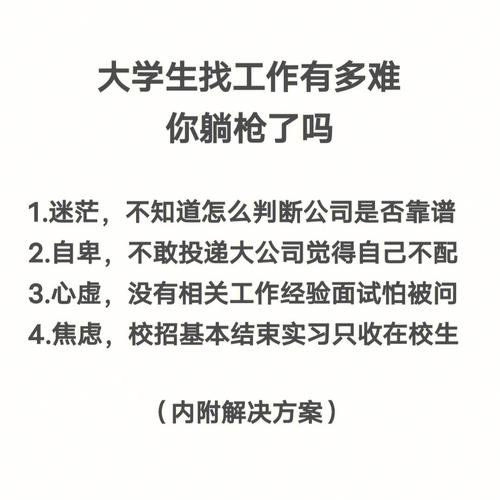 大学生找工作有多难
你躺枪了吗

1.迷茫，不知道怎么判断公司是否靠谱
2.自卑，不敢投递大公司觉得自己不配
3.心虚，没有相关工作经验面试怕被问
4.焦虑，校招基本结束实习只收在校生

（内附解决方案）